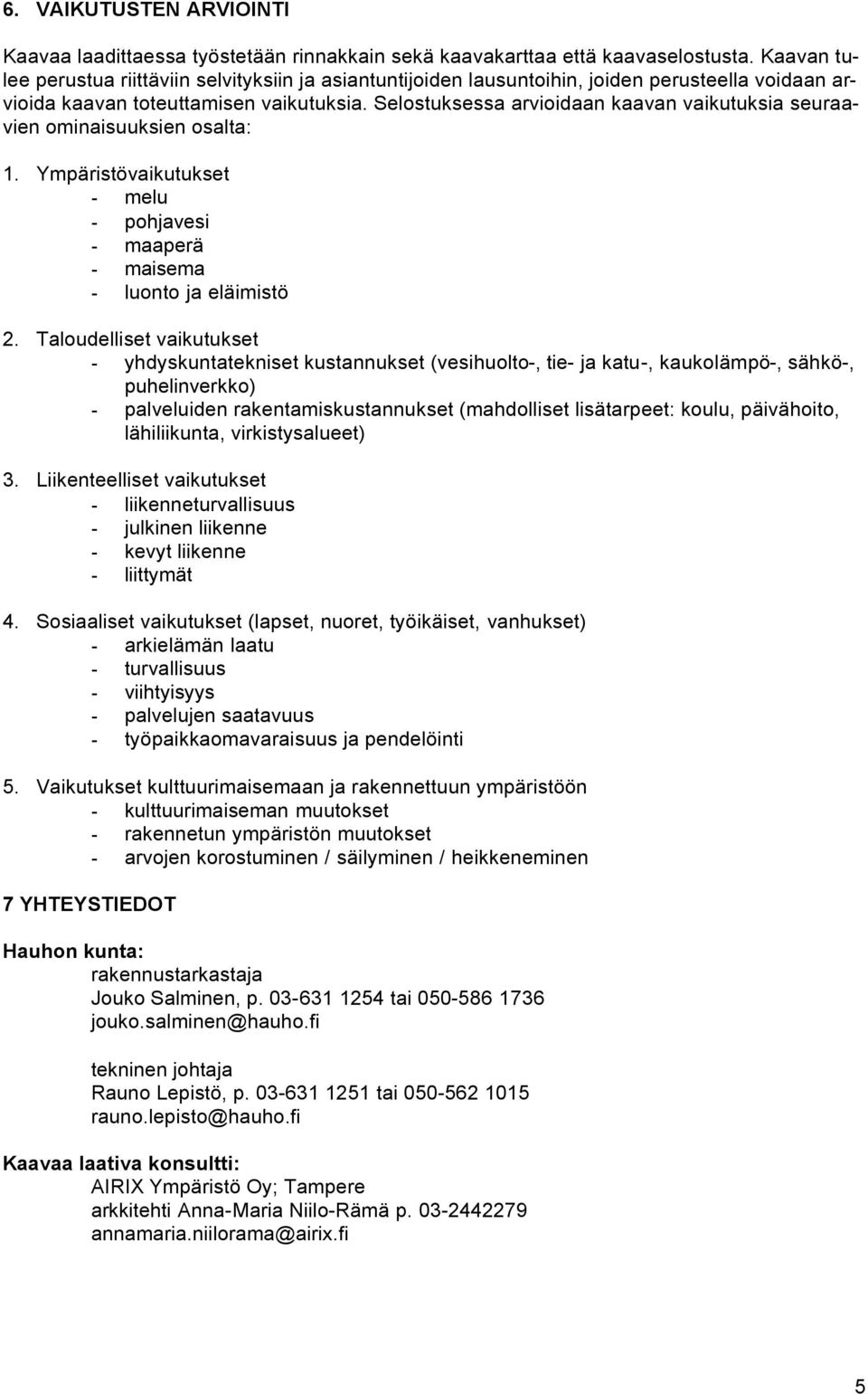 6. VAIKUTUSTEN ARVIOINTI

Kaavaa laadittaessa työstetään rinnakkain sekä kaavakarttaa että kaavaselostusta. Kaavan tulee perustua riittäviin selvityksiin ja asiantuntijoiden lausuntoihin, joiden perusteella voidaan arvioida kaavan toteuttamisen vaikutuksia. Selostuksessa arvioidaan kaavan vaikutuksia seuraavien ominaisuuksien osalta:

1. Ympäristövaikutukset
- melu
- pohjavesi
- maaperä
- maisema
- luonto ja eläimistö

2. Taloudelliset vaikutukset
- yhdyskuntatekniset kustannukset (vesihuolto-, tie- ja katu-, kaukolämpö-, sähkö-, puhelinverkko)
- palveluiden rakentamiskustannukset (mahdolliset lisätarpeet: koulu, päivähoito, lähiliikunta, virkistysalueet)

3. Liikenteelliset vaikutukset
- liikenneturvallisuus
- julkinen liikenne
- kevyt liikenne
- liittymät

4. Sosiaaliset vaikutukset (lapset, nuoret, työikäiset, vanhukset)
- arkielämän laatu
- turvallisuus
- viihtyisyys
- palvelujen saatavuus
- työpaikkaomavaraisuus ja pendelöinti

5. Vaikutukset kulttuurimaisemaan ja rakennettuun ympäristöön
- kulttuurimaiseman muutokset
- rakennetun ympäristön muutokset
- arvojen korostuminen / säilyminen / heikkeneminen

7 YHTEYSTIEDOT

Hauhon kunta:
rakennustarkastaja
Jouko Salminen, p. 03-631 1254 tai 050-586 1736
jouko.salminen@hauho.fi

tekninen johtaja
Rauno Lepistö, p. 03-631 1251 tai 050-562 1015
rauno.lepisto@hauho.fi

Kaavaa laativa konsultti:
AIRIX Ympäristö Oy; Tampere
arkkitehti Anna-Maria Niilo-Rämä p. 03-2442279
annamaria.niilorama@airix.fi

5